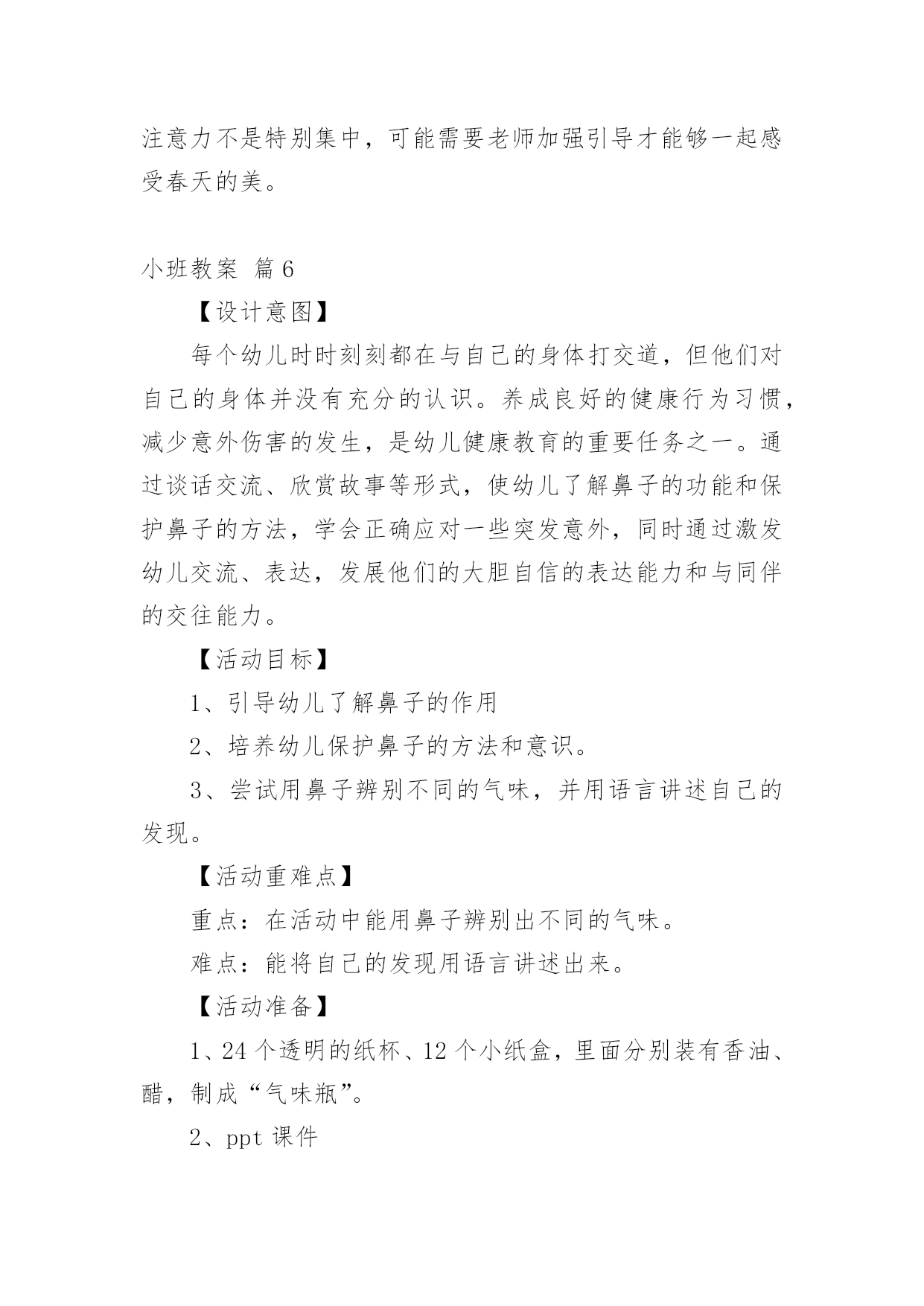 注意力不是特别集中，可能需要老师加强引导才能够一起感受春天的美。

小班教案 篇6

【设计意图】

每个幼儿时时刻刻都在与自己的身体打交道，但他们对自己的身体并没有充分的认识。养成良好的健康行为习惯，减少意外伤害的发生，是幼儿健康教育的重要任务之一。通过谈话交流、欣赏故事等形式，使幼儿了解鼻子的功能和保护鼻子的方法，学会正确应对一些突发意外，同时通过激发幼儿交流、表达，发展他们的大胆自信的表达能力和与同伴的交往能力。

【活动目标】

1、引导幼儿了解鼻子的作用

2、培养幼儿保护鼻子的方法和意识。

3、尝试用鼻子辨别不同的气味，并用语言讲述自己的发现。

【活动重难点】

重点：在活动中能用鼻子辨别出不同的气味。

难点：能将自己的发现用语言讲述出来。

【活动准备】

1、24个透明的纸杯、12个小纸盒，里面分别装有香油、醋，制成“气味瓶”。

2、ppt课件